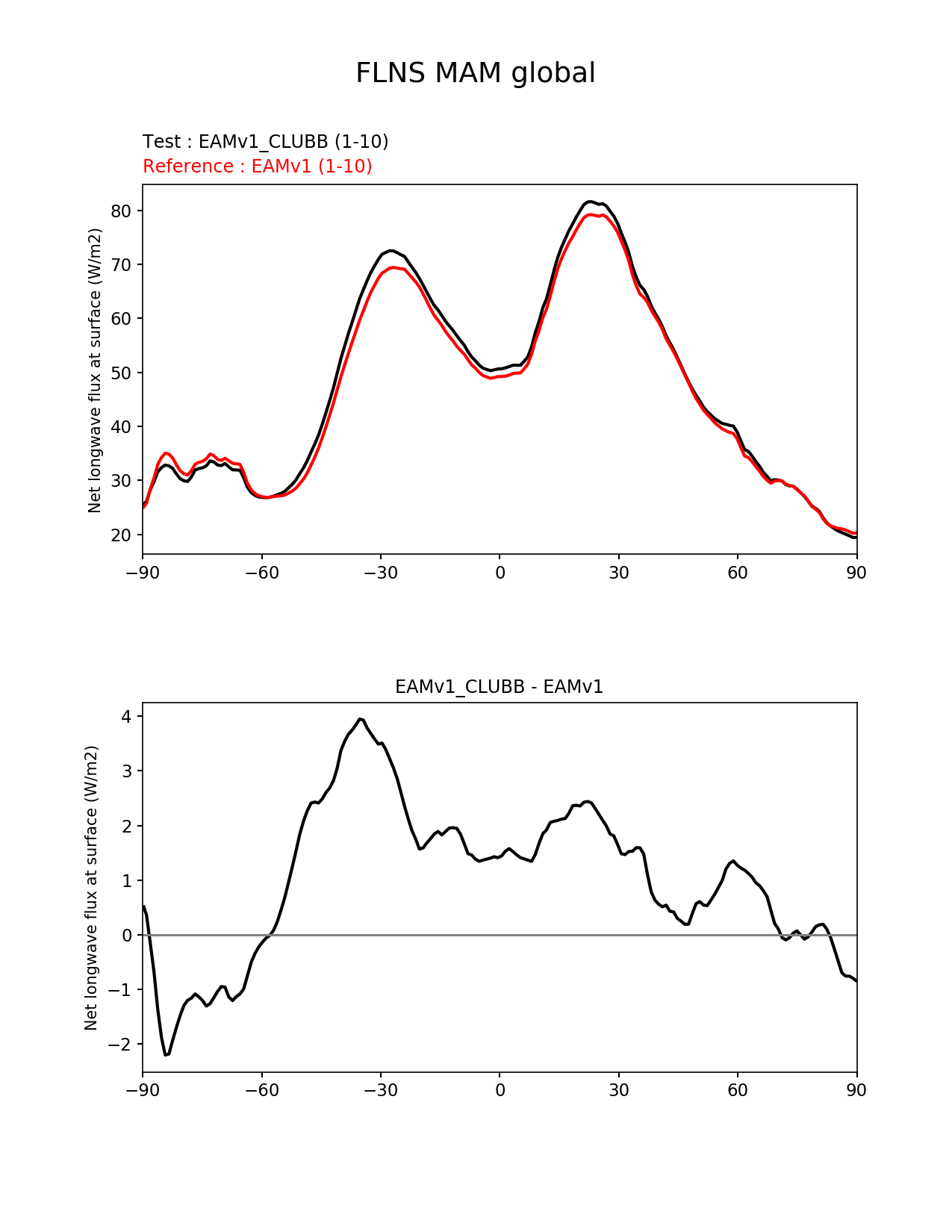 FLNS MAM global

Test : EAMv1_CLUBB (1-10)
Reference : EAMv1 (1-10)

Net longwave flux at surface (W/m2)

80
70
60
50
40
30
20

−90 −60 −30 0 30 60 90

EAMv1_CLUBB - EAMv1

Net longwave flux at surface (W/m2)

4
3
2
1
0
−1
−2

−90 −60 −30 0 30 60 90